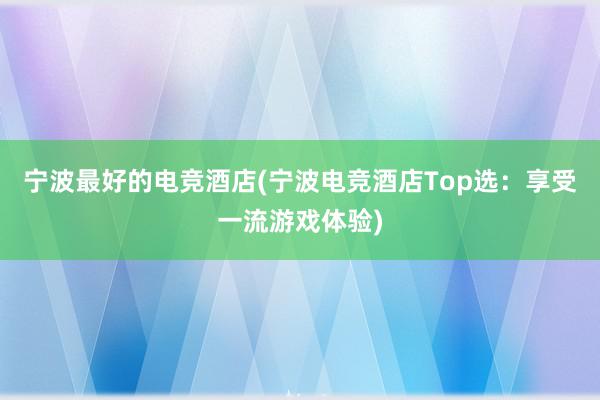 宁波最好的电竞酒店(宁波电竞酒店Top选：享受一流游戏体验)